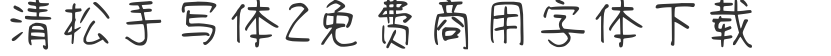 清松手写体2免费商用字体下载